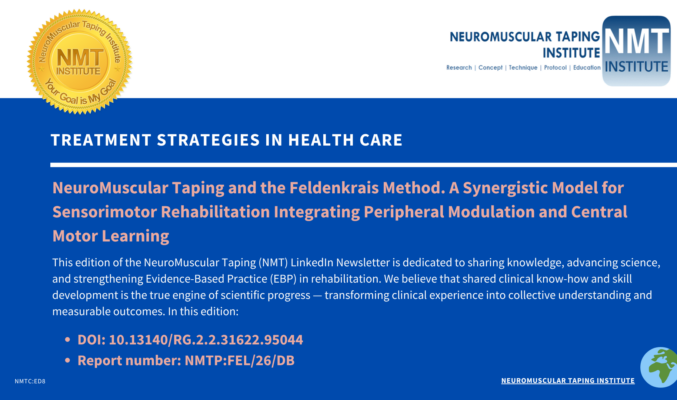 NeuroMuscular Taping Institute
NMT
INSTITUTE
Your Goal is My Goal

NEUROMUSCULAR TAPING INSTITUTE
Research | Concept | Technique | Protocol | Education
NMT
INSTITUTE

TREATMENT STRATEGIES IN HEALTH CARE

NeuroMuscular Taping and the Feldenkrais Method. A Synergistic Model for Sensorimotor Rehabilitation Integrating Peripheral Modulation and Central Motor Learning

This edition of the NeuroMuscular Taping (NMT) LinkedIn Newsletter is dedicated to sharing knowledge, advancing science, and strengthening Evidence-Based Practice (EBP) in rehabilitation. We believe that shared clinical know-how and skill development is the true engine of scientific progress — transforming clinical experience into collective understanding and measurable outcomes. In this edition:

• DOI: 10.13140/RG.2.2.31622.95044
• Report number: NMTP:FEL/26/DB

NMTC:ED8

NEUROMUSCULAR TAPING INSTITUTE